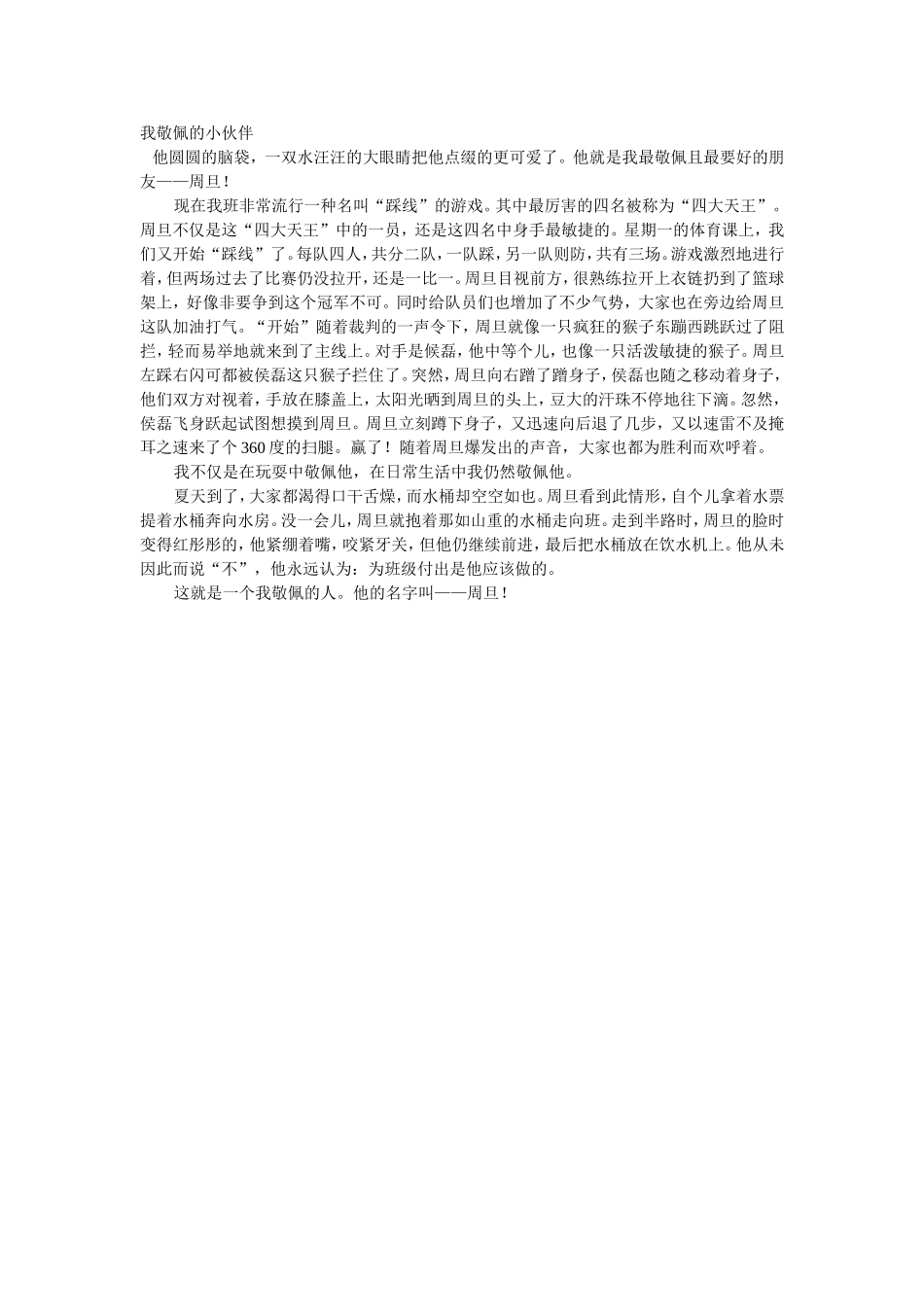 我敬佩的小伙伴

他圆圆的脑袋，一双水汪汪的大眼睛把他点缀的更可爱了。他就是我最敬佩且最要好的朋友——周旦！

现在我班非常流行一种名叫“踩线”的游戏。其中最厉害的四名被称为“四大天王”。周旦不仅是这“四大天王”中的一员，还是这四名中身手最敏捷的。星期一的体育课上，我们又开始“踩线”了。每队四人，共分二队，一队踩，另一队则防，共有三场。游戏激烈地进行着，但两场过去了比赛仍没拉开，还是一比一。周旦目视前方，很熟练拉开上衣链扔到了篮球架上，好像非要争到这个冠军不可。同时给队员们也增加了不少气势，大家也在旁边给周旦这队加油打气。“开始”随着裁判的一声令下，周旦就像一只疯狂的猴子东蹦西跳跃过了阻拦，轻而易举地就来到了主线上。对手是侯磊，他中等个儿，也像一只活泼敏捷的猴子。周旦左踩右闪可都被侯磊这只猴子拦住了。突然，周旦向右蹭了蹭身子，侯磊也随之移动着身子，他们双方对视着，手放在膝盖上，太阳光晒到周旦的头上，豆大的汗珠不停地往下滴。忽然，侯磊飞身跃起试图想摸到周旦。周旦立刻蹲下身子，又迅速向后退了几步，又以速雷不及掩耳之速来了个360度的扫腿。赢了！随着周旦爆发出的声音，大家也都为胜利而欢呼着。

我不仅是在玩耍中敬佩他，在日常生活中我仍然敬佩他。

夏天到了，大家都渴得口干舌燥，而水桶却空空如也。周旦看到此情形，自个儿拿着水票提着水桶奔向水房。没一会儿，周旦就抱着那如山重的水桶走向班。走到半路时，周旦的脸时变得红彤彤的，他紧绷着嘴，咬紧牙关，但他仍继续前进，最后把水桶放在饮水机上。他从未因此而说“不”，他永远认为：为班级付出是他应该做的。

这就是一个我敬佩的人。他的名字叫——周旦！